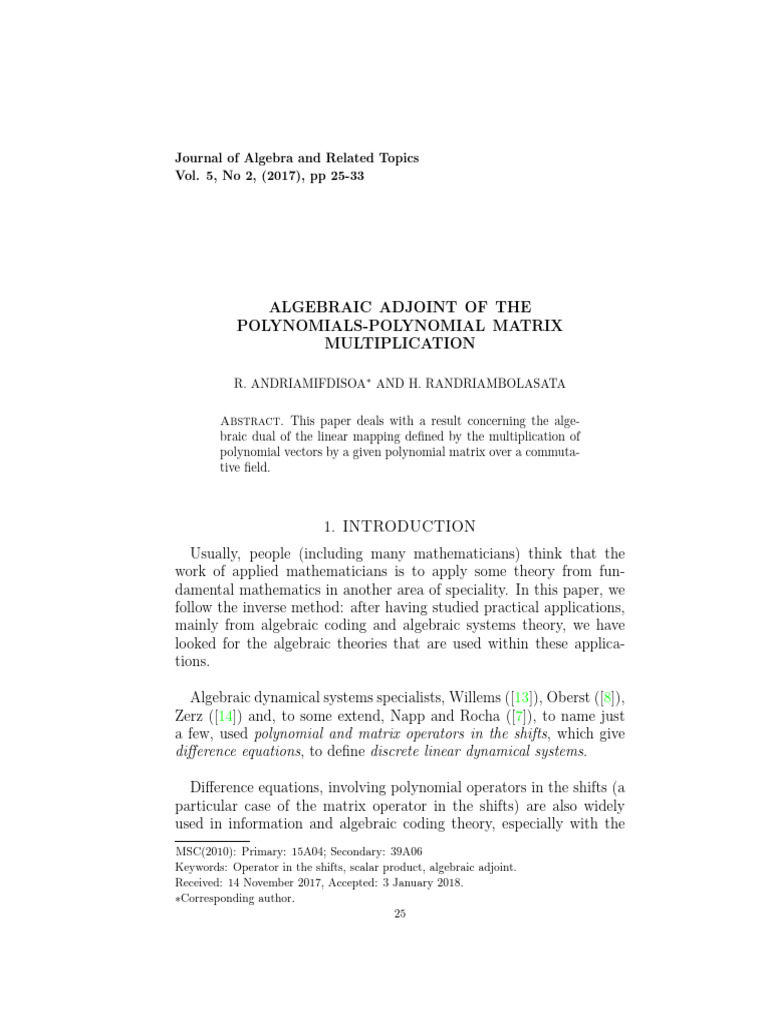 Journal of Algebra and Related Topics
Vol. 5, No 2, (2017), pp 25-33

ALGEBRAIC ADJOINT OF THE POLYNOMIALS-POLYNOMIAL MATRIX MULTIPLICATION

R. ANDRIAMIFDISOA* AND H. RANDRIAMBOLASATA

Abstract. This paper deals with a result concerning the algebraic dual of the linear mapping defined by the multiplication of polynomial vectors by a given polynomial matrix over a commutative field.

1. INTRODUCTION

Usually, people (including many mathematicians) think that the work of applied mathematicians is to apply some theory from fundamental mathematics in another area of speciality. In this paper, we follow the inverse method: after having studied practical applications, mainly from algebraic coding and algebraic systems theory, we have looked for the algebraic theories that are used within these applications.

Algebraic dynamical systems specialists, Willems ([13]), Oberst ([8]), Zerz ([14]) and, to some extend, Napp and Rocha ([7]), to name just a few, used polynomial and matrix operators in the shifts, which give difference equations, to define discrete linear dynamical systems.

Difference equations, involving polynomial operators in the shifts (a particular case of the matrix operator in the shifts) are also widely used in information and algebraic coding theory, especially with the

MSC(2010): Primary: 15A04; Secondary: 39A06
Keywords: Operator in the shifts, scalar product, algebraic adjoint.
Received: 14 November 2017, Accepted: 3 January 2018.
*Corresponding author.
25